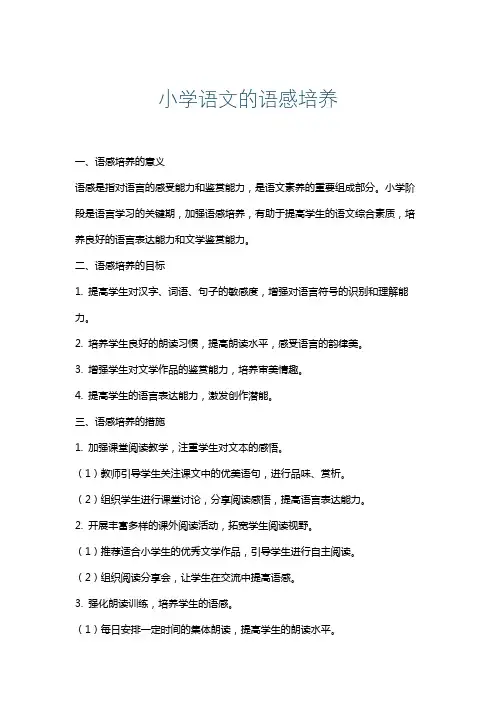 小学语文的语感培养

一、语感培养的意义

语感是指对语言的感受能力和鉴赏能力，是语文素养的重要组成部分。小学阶段是语言学习的关键期，加强语感培养，有助于提高学生的语文综合素质，培养良好的语言表达能力和文学鉴赏能力。

二、语感培养的目标

1. 提高学生对汉字、词语、句子的敏感度，增强对语言符号的识别和理解能力。

2. 培养学生良好的朗读习惯，提高朗读水平，感受语言的韵律美。

3. 增强学生对文学作品的鉴赏能力，培养审美情趣。

4. 提高学生的语言表达能力，激发创作潜能。

三、语感培养的措施

1. 加强课堂阅读教学，注重学生对文本的感悟。

（1）教师引导学生关注课文中的优美语句，进行品味、赏析。

（2）组织学生进行课堂讨论，分享阅读感悟，提高语言表达能力。

2. 开展丰富多样的课外阅读活动，拓宽学生阅读视野。

（1）推荐适合小学生的优秀文学作品，引导学生进行自主阅读。

（2）组织阅读分享会，让学生在交流中提高语感。

3. 强化朗读训练，培养学生的语感。

（1）每日安排一定时间的集体朗读，提高学生的朗读水平。